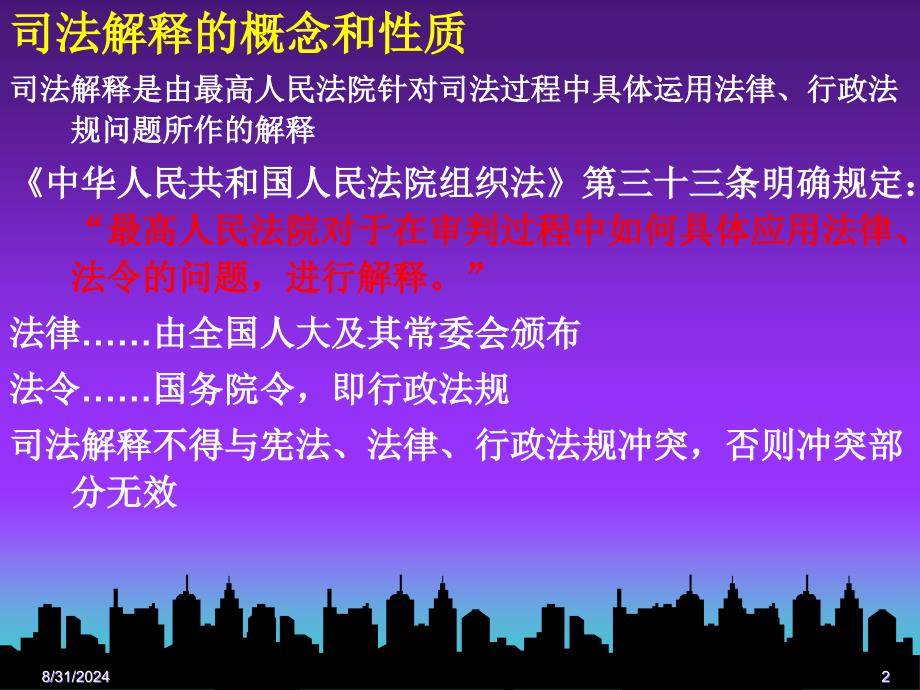 司法解释的概念和性质

司法解释是由最高人民法院针对司法过程中具体运用法律、行政法规问题所作的解释

《中华人民共和国人民法院组织法》第三十三条明确规定：“最高人民法院对于在审判过程中如何具体应用法律、法令的问题，进行解释。”

法律……由全国人大及其常委会颁布

法令……国务院令，即行政法规

司法解释不得与宪法、法律、行政法规冲突，否则冲突部分无效

8/31/2024

2